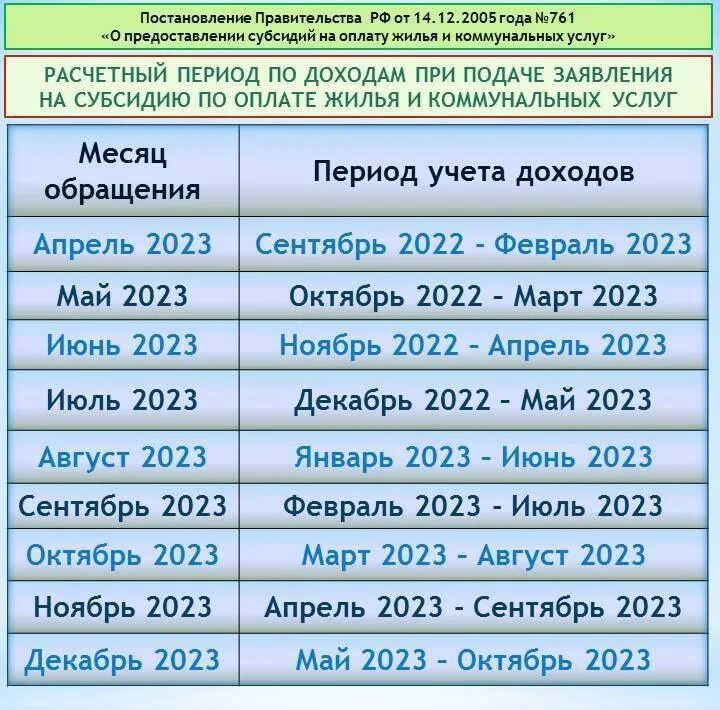 Постановление Правительства РФ от 14.12.2005 года №761
«О предоставлении субсидий на оплату жилья и коммунальных услуг»

РАСЧЕТНЫЙ ПЕРИОД ПО ДОХОДАМ ПРИ ПОДАЧЕ ЗАЯВЛЕНИЯ НА СУБСИДИЮ ПО ОПЛАТЕ ЖИЛЬЯ И КОММУНАЛЬНЫХ УСЛУГ

| Месяц обращения | Период учета доходов |
|---|---|
| Апрель 2023 | Сентябрь 2022 - Февраль 2023 |
| Май 2023 | Октябрь 2022 - Март 2023 |
| Июнь 2023 | Ноябрь 2022 - Апрель 2023 |
| Июль 2023 | Декабрь 2022 - Май 2023 |
| Август 2023 | Январь 2023 - Июнь 2023 |
| Сентябрь 2023 | Февраль 2023 - Июль 2023 |
| Октябрь 2023 | Март 2023 - Август 2023 |
| Ноябрь 2023 | Апрель 2023 - Сентябрь 2023 |
| Декабрь 2023 | Май 2023 - Октябрь 2023 |